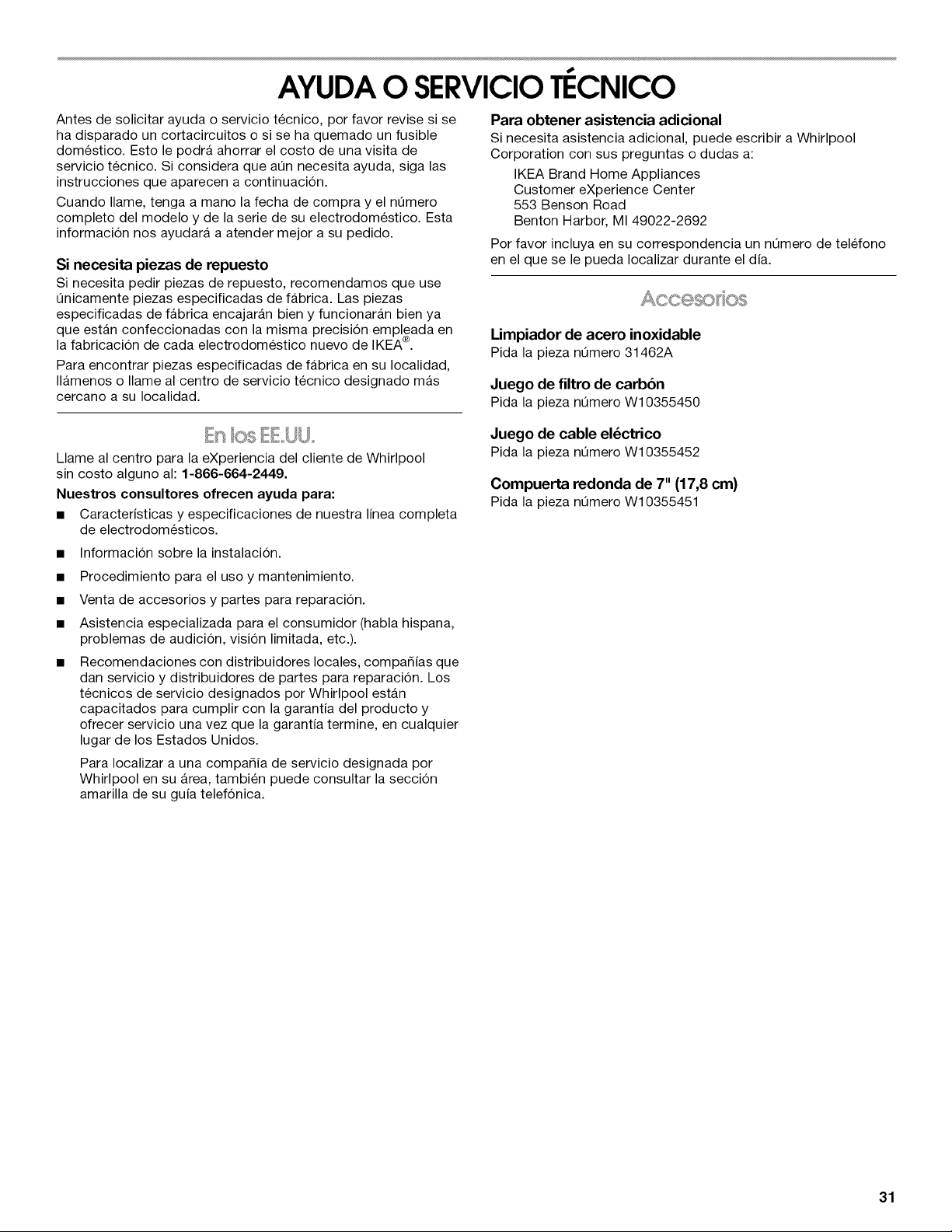 AYUDA O SERVICIO TÉCNICO

Antes de solicitar ayuda o servicio técnico, por favor revise si se ha disparado un cortacircuitos o si se ha quemado un fusible doméstico. Esto le podrá ahorrar el costo de una visita de servicio técnico. Si considera que aún necesita ayuda, siga las instrucciones que aparecen a continuación.

Cuando llame, tenga a mano la fecha de compra y el número completo del modelo y de la serie de su electrodoméstico. Esta información nos ayudará a atender mejor a su pedido.

Si necesita piezas de repuesto

Si necesita pedir piezas de repuesto, recomendamos que use únicamente piezas especificadas de fábrica. Las piezas especificadas de fábrica encajarán bien y funcionarán bien ya que están confeccionadas con la misma precisión empleada en la fabricación de cada electrodoméstico nuevo de IKEA®.

Para encontrar piezas especificadas de fábrica en su localidad, llámenos o llame al centro de servicio técnico designado más cercano a su localidad.

En los EE.UU.

Llame al centro para la eXperiencia del cliente de Whirlpool sin costo alguno al: 1-866-664-2449.

Nuestros consultores ofrecen ayuda para:

■ Características y especificaciones de nuestra línea completa de electrodomésticos.

■ Información sobre la instalación.

■ Procedimiento para el uso y mantenimiento.

■ Venta de accesorios y partes para reparación.

■ Asistencia especializada para el consumidor (habla hispana, problemas de audición, visión limitada, etc.).

■ Recomendaciones con distribuidores locales, compañías que dan servicio y distribuidores de partes para reparación. Los técnicos de servicio designados por Whirlpool están capacitados para cumplir con la garantía del producto y ofrecer servicio una vez que la garantía termine, en cualquier lugar de los Estados Unidos.

Para localizar a una compañía de servicio designada por Whirlpool en su área, también puede consultar la sección amarilla de su guía telefónica.

Para obtener asistencia adicional

Si necesita asistencia adicional, puede escribir a Whirlpool Corporation con sus preguntas o dudas a:

IKEA Brand Home Appliances
Customer eXperience Center
553 Benson Road
Benton Harbor, MI 49022-2692

Por favor incluya en su correspondencia un número de teléfono en el que se le pueda localizar durante el día.

Accesorios

Limpiador de acero inoxidable
Pida la pieza número 31462A

Juego de filtro de carbón
Pida la pieza número W10355450

Juego de cable eléctrico
Pida la pieza número W10355452

Compuerta redonda de 7" (17,8 cm)
Pida la pieza número W10355451

31